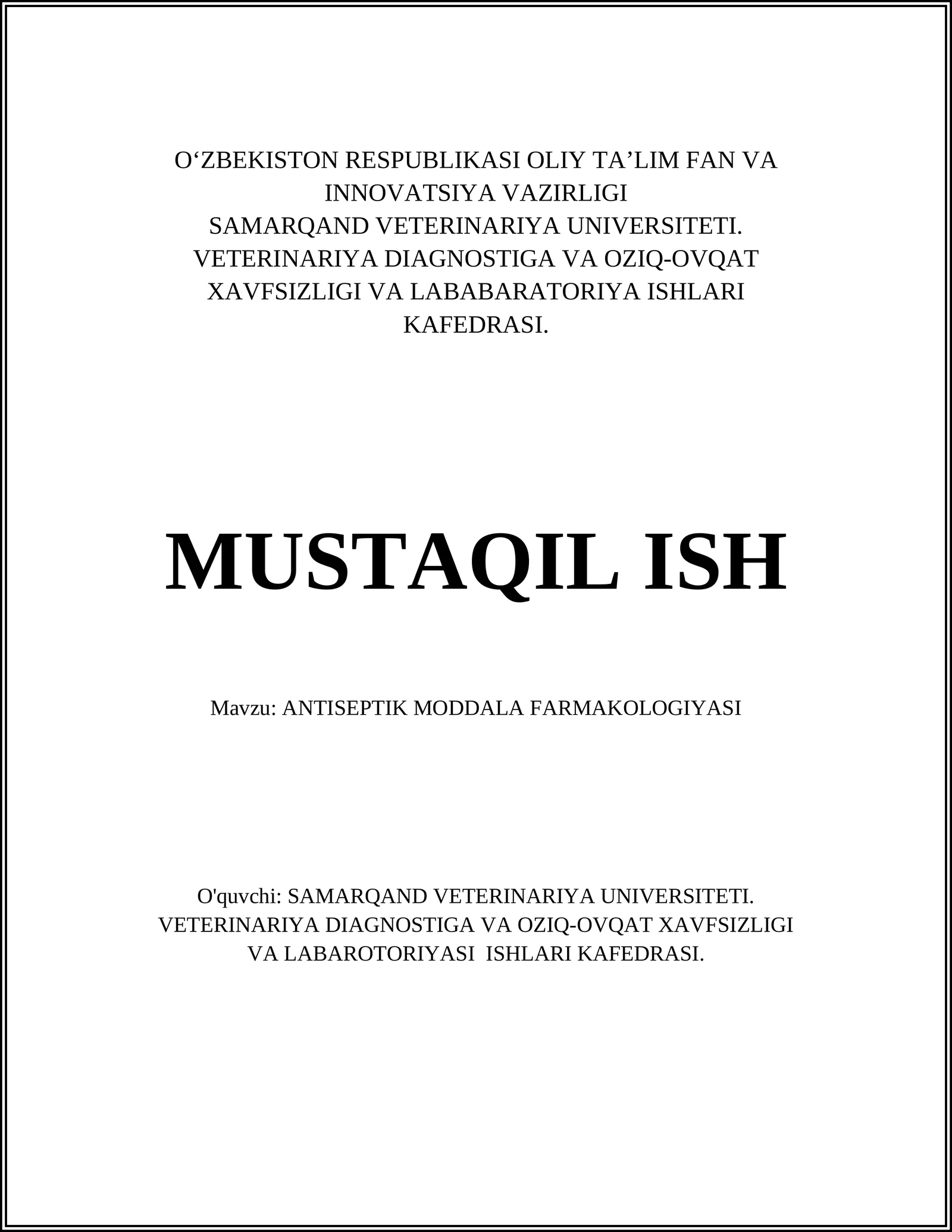 O‘ZBEKISTON RESPUBLIKASI OLIY TA’LIM FAN VA INNOVATSIYA VAZIRLIGI
SAMARQAND VETERINARIYA UNIVERSITETI.
VETERINARIYA DIAGNOSTIGA VA OZIQ-OVQAT XAVFSIZLIGI VA LABABARATORIYA ISHLARI KAFEDRASI.

MUSTAQIL ISH

Mavzu: ANTISEPTIK MODDALA FARMAKOLOGIYASI

O'quvchi: SAMARQAND VETERINARIYA UNIVERSITETI. VETERINARIYA DIAGNOSTIGA VA OZIQ-OVQAT XAVFSIZLIGI VA LABAROTORIYASI ISHLARI KAFEDRASI.